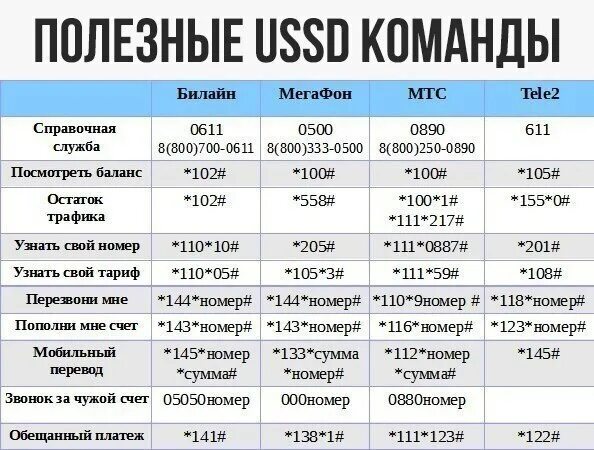 ПОЛЕЗНЫЕ USSD КОМАНДЫ

| | Билайн | МегаФон | МТС | Tele2 |
|---|---|---|---|---|
| Справочная служба | 0611 8(800)700-0611 | 0500 8(800)333-0500 | 0890 8(800)250-0890 | 611 |
| Посмотреть баланс | *102# | *100# | *100# | *105# |
| Остаток трафика | *102# | *558# | *100*1# *111*217# | *155*0# |
| Узнать свой номер | *110*10# | *205# | *111*0887# | *201# |
| Узнать свой тариф | *110*05# | *105*3# | *111*59# | *108# |
| Перезвони мне | *144*номер# | *144*номер# | *110*9номер # | *118*номер# |
| Пополни мне счет | *143*номер# | *143*номер# | *116*номер# | *123*номер# |
| Мобильный перевод | *145*номер *сумма# | *133*сумма *номер# | *112*номер *сумма# | *145# |
| Звонок за чужой счет | 05050номер | 000номер | 0880номер | |
| Обещанный платеж | *141# | *138*1# | *111*123# | *122# |